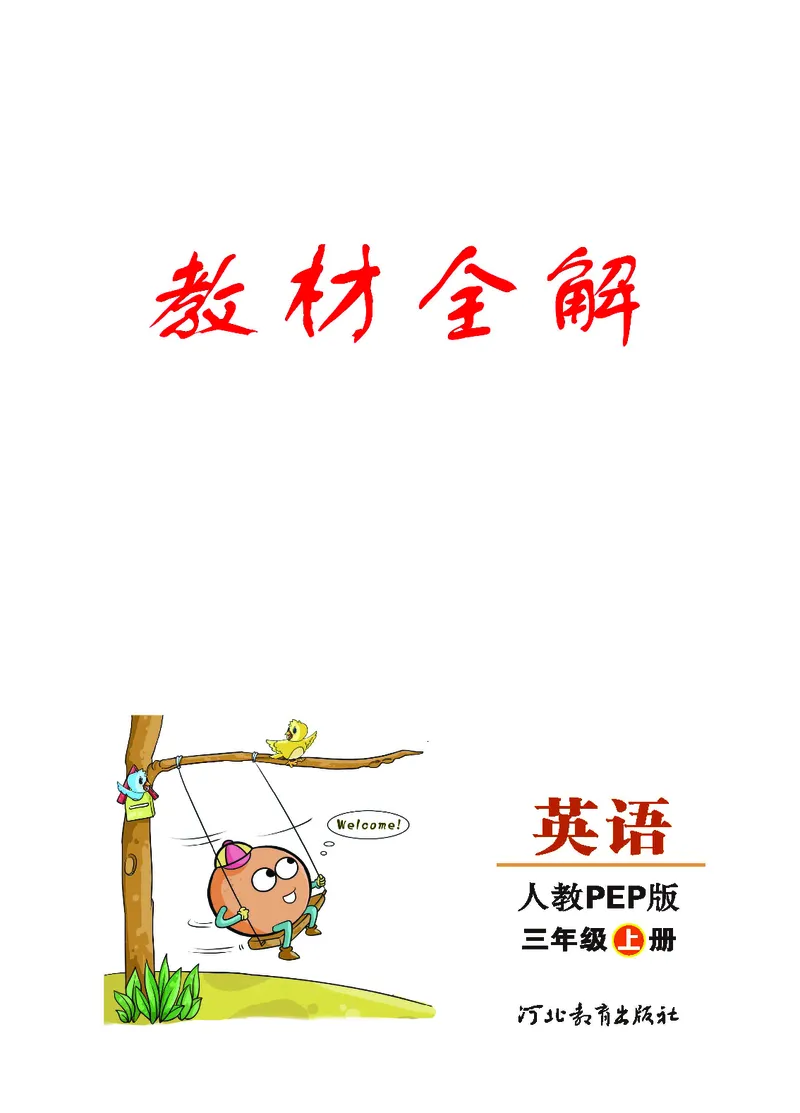 教材全解

Welcome!

英语

人教PEP版

三年级上册

河北教育出版社